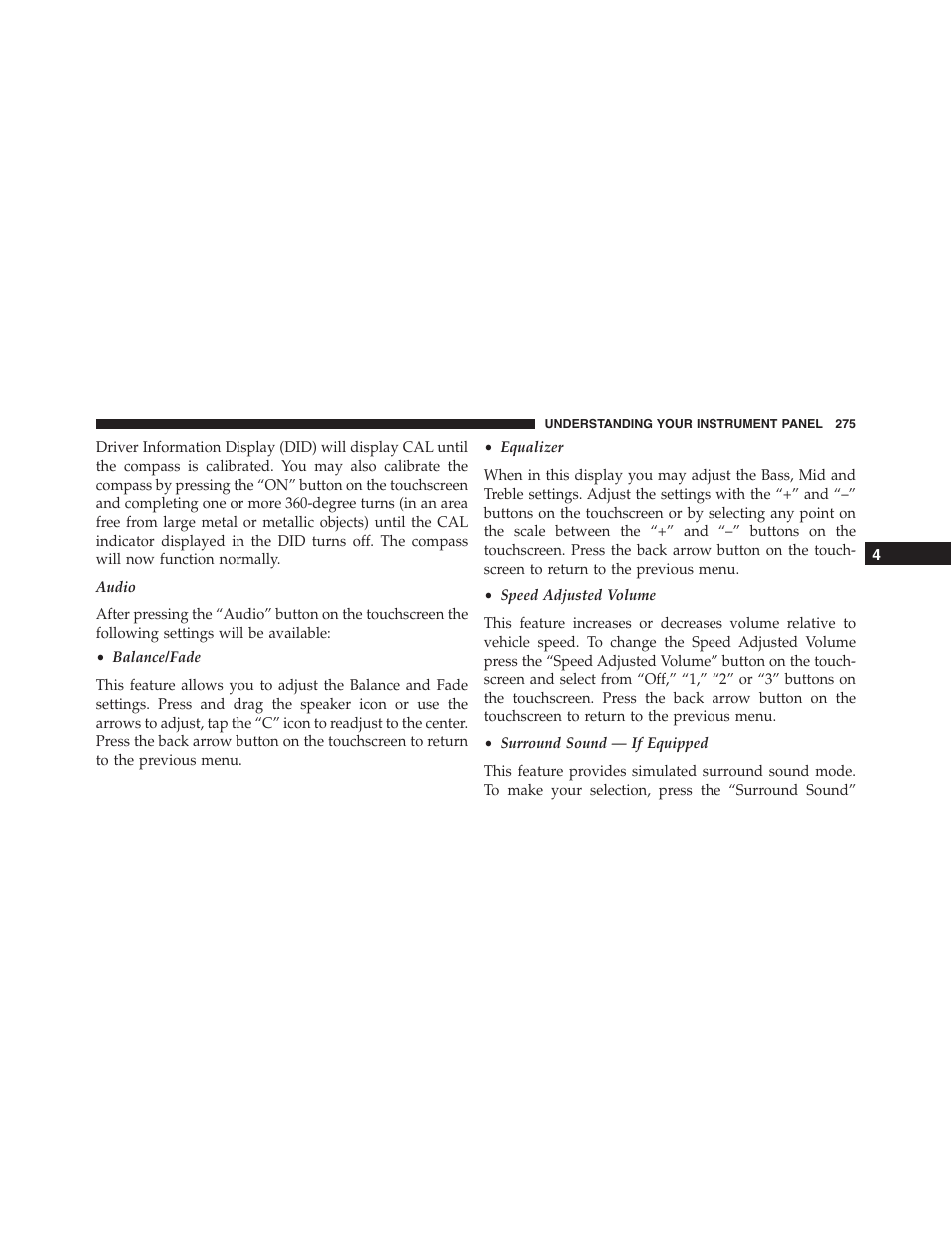 UNDERSTANDING YOUR INSTRUMENT PANEL 275

Driver Information Display (DID) will display CAL until the compass is calibrated. You may also calibrate the compass by pressing the “ON” button on the touchscreen and completing one or more 360-degree turns (in an area free from large metal or metallic objects) until the CAL indicator displayed in the DID turns off. The compass will now function normally.

Audio

After pressing the “Audio” button on the touchscreen the following settings will be available:

• Balance/Fade

This feature allows you to adjust the Balance and Fade settings. Press and drag the speaker icon or use the arrows to adjust, tap the “C” icon to readjust to the center. Press the back arrow button on the touchscreen to return to the previous menu.

• Equalizer

When in this display you may adjust the Bass, Mid and Treble settings. Adjust the settings with the “+” and “–” buttons on the touchscreen or by selecting any point on the scale between the “+” and “–” buttons on the touchscreen. Press the back arrow button on the touchscreen to return to the previous menu.

• Speed Adjusted Volume

This feature increases or decreases volume relative to vehicle speed. To change the Speed Adjusted Volume press the “Speed Adjusted Volume” button on the touchscreen and select from “Off,” “1,” “2” or “3” buttons on the touchscreen. Press the back arrow button on the touchscreen to return to the previous menu.

• Surround Sound — If Equipped

This feature provides simulated surround sound mode. To make your selection, press the “Surround Sound”

4